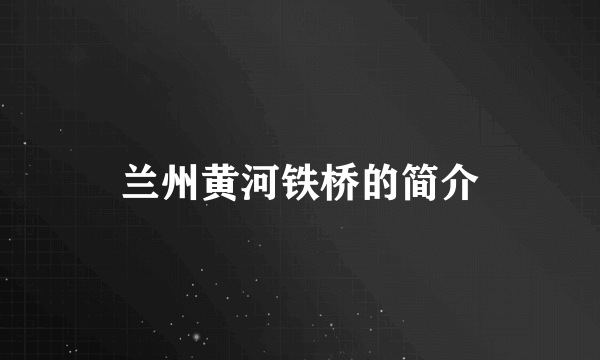 兰州黄河铁桥的简介